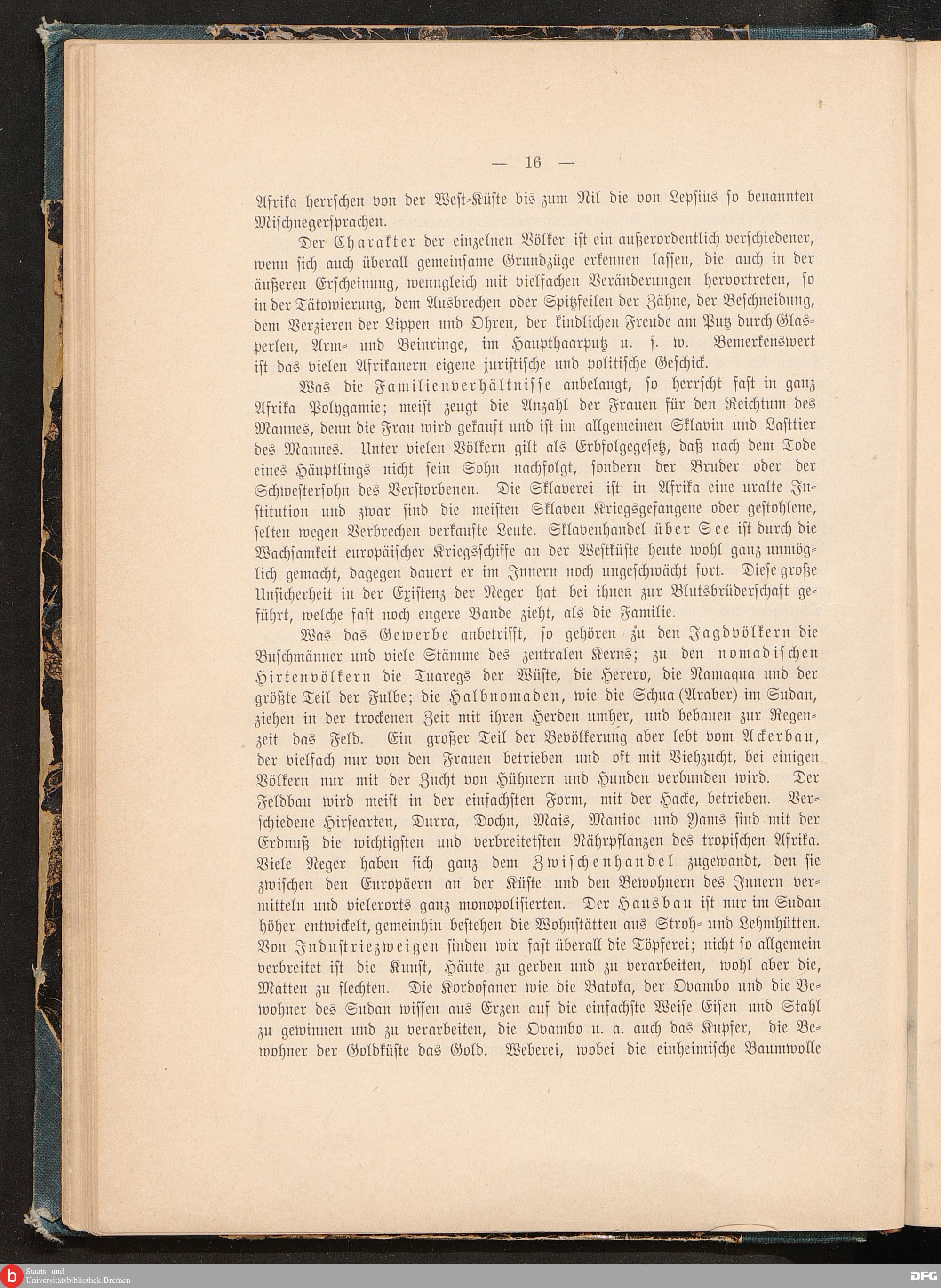 — 16 —

Afrika herrschen von der West-Küste bis zum Nil die von Lepsius so benannten Mischnegersprachen.

Der Charakter der einzelnen Völker ist ein außerordentlich verschiedener, wenn sich auch überall gemeinsame Grundzüge erkennen lassen, die auch in der äußeren Erscheinung, wenngleich mit vielfachen Veränderungen hervortreten, so in der Tätowierung, dem Ausbrechen oder Spitzfeilen der Zähne, der Beschneidung, dem Verzieren der Lippen und Ohren, der kindlichen Freude am Putz durch Glasperlen, Arm- und Beinringe, im Haupthaarputz u. s. w. Bemerkenswert ist das vielen Afrikanern eigene juristische und politische Geschick.

Was die Familienverhältnisse anbelangt, so herrscht fast in ganz Afrika Polygamie; meist zeugt die Anzahl der Frauen für den Reichtum des Mannes, denn die Frau wird gekauft und ist im allgemeinen Sklavin und Lasttier des Mannes. Unter vielen Völkern gilt als Erbfolgegesetz, daß nach dem Tode eines Häuptlings nicht sein Sohn nachfolgt, sondern der Bruder oder der Schwestersohn des Verstorbenen. Die Sklaverei ist in Afrika eine uralte Institution und zwar sind die meisten Sklaven Kriegsgefangene oder gestohlene, selten wegen Verbrechen verkaufte Leute. Sklavenhandel über See ist durch die Wachsamkeit europäischer Kriegsschiffe an der Westküste heute wohl ganz unmöglich gemacht, dagegen dauert er im Innern noch ungeschwächt fort. Diese große Unsicherheit in der Existenz der Neger hat bei ihnen zur Blutsbrüderschaft geführt, welche fast noch engere Bande zieht, als die Familie.

Was das Gewerbe anbetrifft, so gehören zu den Jagdvölkern die Buschmänner und viele Stämme des zentralen Kerns; zu den nomadischen Hirtenvölkern die Tuaregs der Wüste, die Herero, die Namaqua und der größte Teil der Fulbe; die Halbnomaden, wie die Schua (Araber) im Sudan, ziehen in der trockenen Zeit mit ihren Herden umher, und bebauen zur Regenzeit das Feld. Ein großer Teil der Bevölkerung aber lebt vom Ackerbau, der vielfach nur von den Frauen betrieben und oft mit Viehzucht, bei einigen Völkern nur mit der Zucht von Hühnern und Hunden verbunden wird. Der Feldbau wird meist in der einfachsten Form, mit der Hacke, betrieben. Verschiedene Hirsearten, Durra, Dochn, Mais, Manioc und Yams sind mit der Erdnuß die wichtigsten und verbreitetsten Nährpflanzen des tropischen Afrika. Viele Neger haben sich ganz dem Zwischenhandel zugewandt, den sie zwischen den Europäern an der Küste und den Bewohnern des Innern vermitteln und vielerorts ganz monopolisierten. Der Hausbau ist nur im Sudan höher entwickelt, gemeinhin bestehen die Wohnstätten aus Stroh- und Lehmhütten. Von Industriezweigen finden wir fast überall die Töpferei; nicht so allgemein verbreitet ist die Kunst, Häute zu gerben und zu verarbeiten, wohl aber die, Matten zu flechten. Die Kordofaner wie die Batoka, der Ovambo und die Bewohner des Sudan wissen aus Erzen auf die einfachste Weise Eisen und Stahl zu gewinnen und zu verarbeiten, die Ovambo u. a. auch das Kupfer, die Bewohner der Goldküste das Gold. Weberei, wobei die einheimische Baumwolle

Staats- und Universitätsbibliothek Bremen
DFG